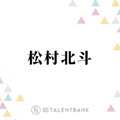 松村北斗

TALENTBANK